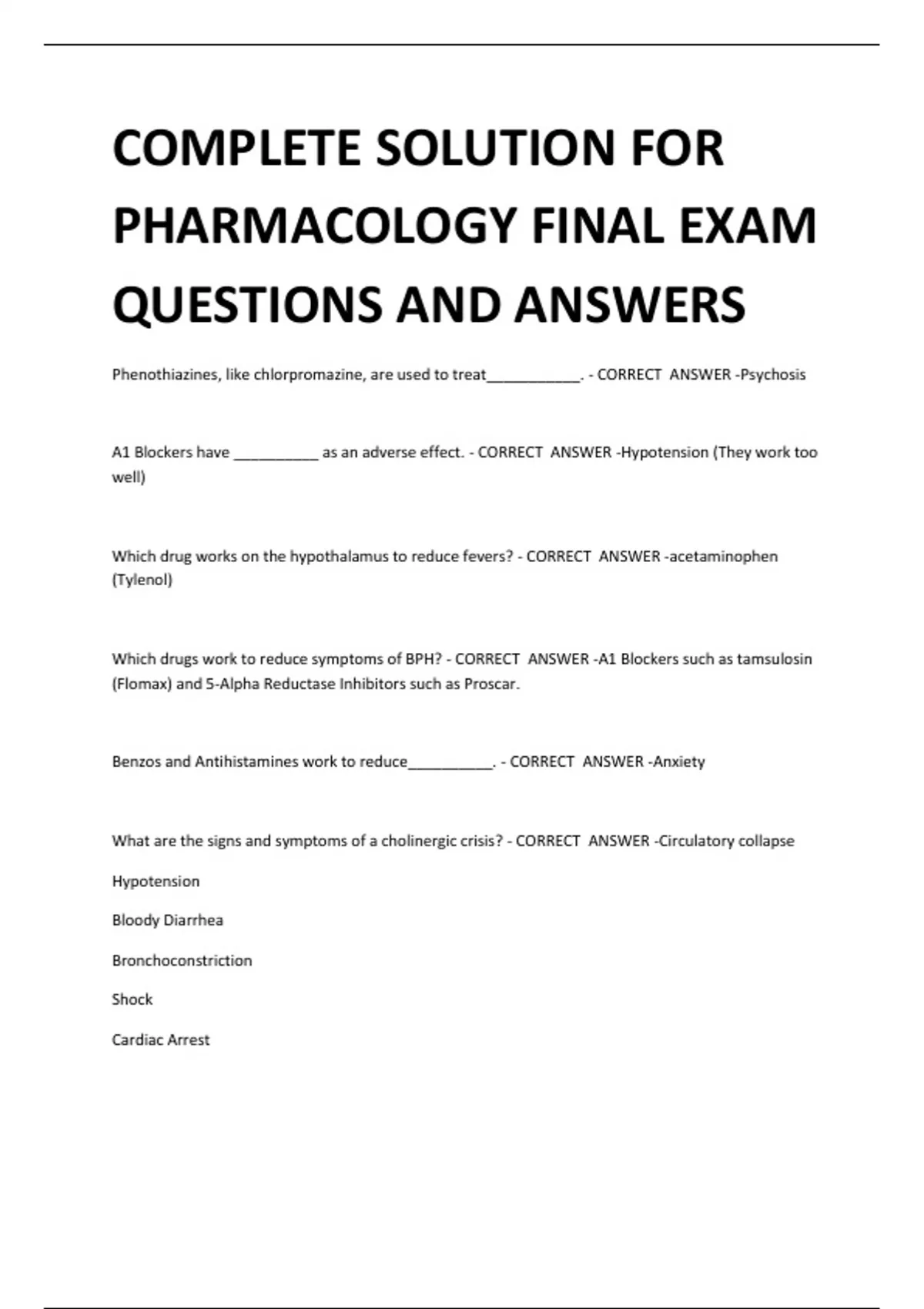 COMPLETE SOLUTION FOR PHARMACOLOGY FINAL EXAM QUESTIONS AND ANSWERS

Phenothiazines, like chlorpromazine, are used to treat___________. - CORRECT ANSWER -Psychosis

A1 Blockers have __________ as an adverse effect. - CORRECT ANSWER -Hypotension (They work too well)

Which drug works on the hypothalamus to reduce fevers? - CORRECT ANSWER -acetaminophen (Tylenol)

Which drugs work to reduce symptoms of BPH? - CORRECT ANSWER -A1 Blockers such as tamsulosin (Flomax) and 5-Alpha Reductase Inhibitors such as Proscar.

Benzos and Antihistamines work to reduce__________. - CORRECT ANSWER -Anxiety

What are the signs and symptoms of a cholinergic crisis? - CORRECT ANSWER -Circulatory collapse

Hypotension

Bloody Diarrhea

Bronchoconstriction

Shock

Cardiac Arrest